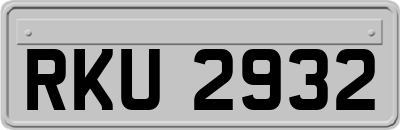 RKU 2932